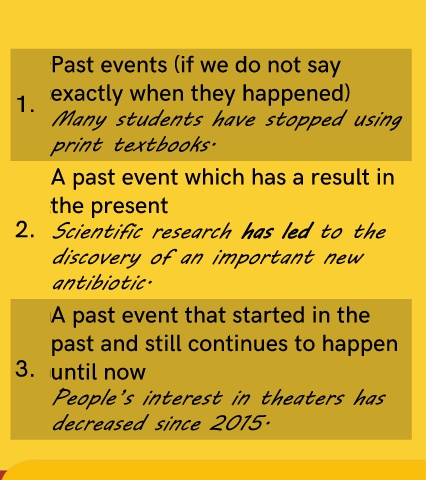 1. Past events (if we do not say exactly when they happened)
Many students have stopped using print textbooks.

2. A past event which has a result in the present
Scientific research has led to the discovery of an important new antibiotic.

3. A past event that started in the past and still continues to happen until now
People's interest in theaters has decreased since 2015.